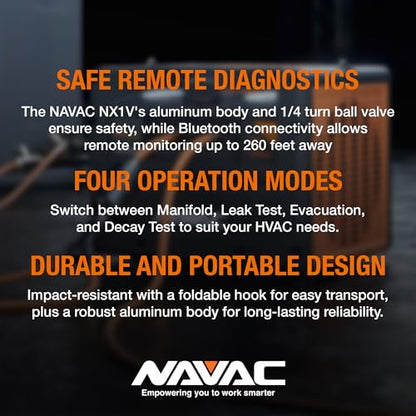 SAFE REMOTE DIAGNOSTICS

The NAVAC NX1V's aluminum body and 1/4 turn ball valve ensure safety, while Bluetooth connectivity allows remote monitoring up to 260 feet away

FOUR OPERATION MODES

Switch between Manifold, Leak Test, Evacuation, and Decay Test to suit your HVAC needs.

DURABLE AND PORTABLE DESIGN

Impact-resistant with a foldable hook for easy transport, plus a robust aluminum body for long-lasting reliability.

NAVAC

Empowering you to work smarter